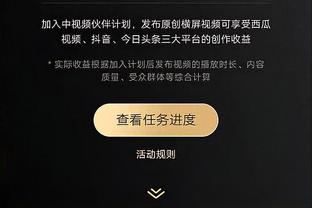 加入中视频伙伴计划，发布原创横屏视频可享受西瓜视频、抖音、今日头条三大平台的创作收益

* 实际收益根据加入计划后发布视频的播放时长、内容质量、受众群体等综合计算

查看任务进度

活动规则